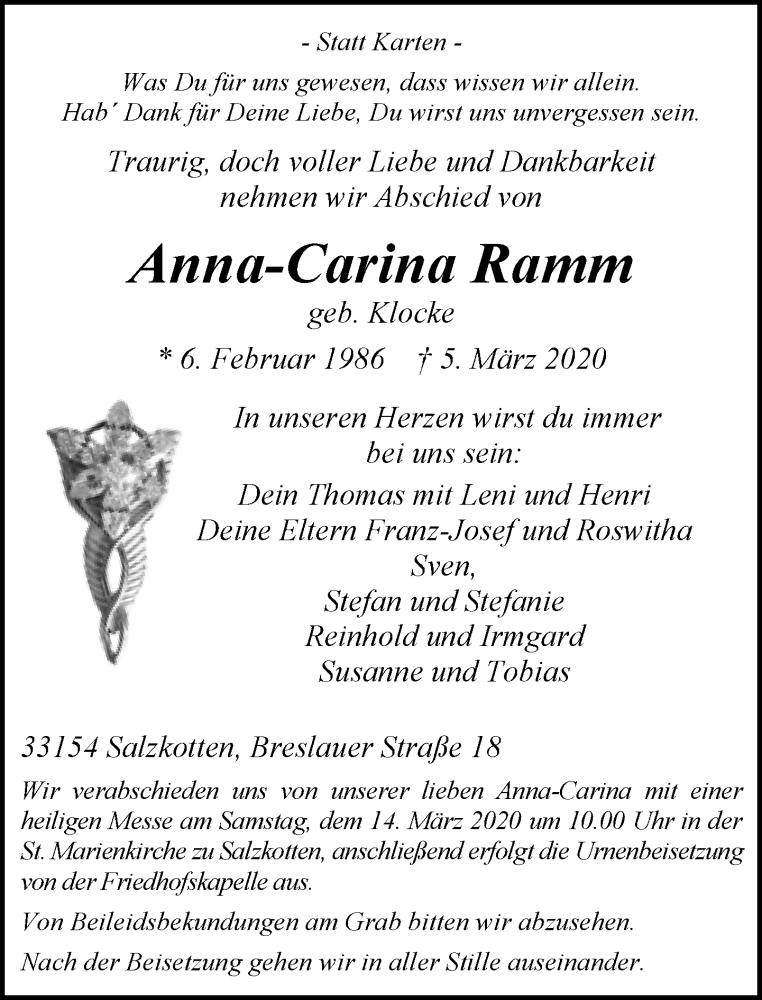 - Statt Karten -

Was Du für uns gewesen, dass wissen wir allein.
Hab´ Dank für Deine Liebe, Du wirst uns unvergessen sein.

Traurig, doch voller Liebe und Dankbarkeit
nehmen wir Abschied von

Anna-Carina Ramm
geb. Klocke
* 6. Februar 1986 † 5. März 2020

In unseren Herzen wirst du immer
bei uns sein:

Dein Thomas mit Leni und Henri
Deine Eltern Franz-Josef und Roswitha
Sven,
Stefan und Stefanie
Reinhold und Irmgard
Susanne und Tobias

33154 Salzkotten, Breslauer Straße 18

Wir verabschieden uns von unserer lieben Anna-Carina mit einer heiligen Messe am Samstag, dem 14. März 2020 um 10.00 Uhr in der St. Marienkirche zu Salzkotten, anschließend erfolgt die Urnenbeisetzung von der Friedhofskapelle aus.

Von Beileidsbekundungen am Grab bitten wir abzusehen.

Nach der Beisetzung gehen wir in aller Stille auseinander.